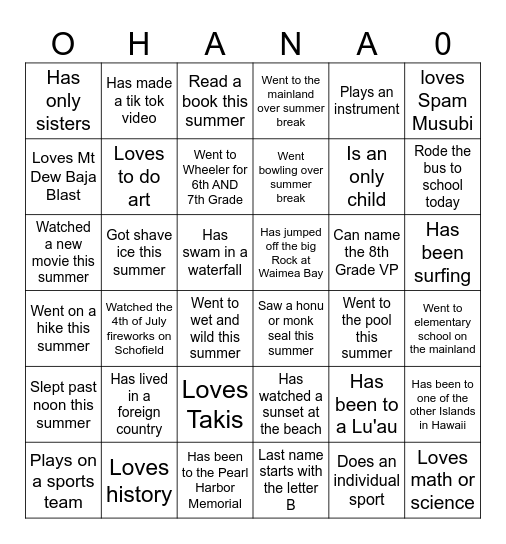 | O | H | A | N | A | 0 |
|---|---|---|---|---|---|
| Has only sisters | Has made a tik tok video | Read a book this summer | Went to the mainland over summer break | Plays an instrument | loves Spam Musubi |
| Loves Mt Dew Baja Blast | Loves to do art | Went to Wheeler for 6th AND 7th Grade | Went bowling over summer break | Is an only child | Rode the bus to school today |
| Watched a new movie this summer | Got shave ice this summer | Has swam in a waterfall | Has jumped off the big Rock at Waimea Bay | Can name the 8th Grade VP | Has been surfing |
| Went on a hike this summer | Watched the 4th of July fireworks on Schofield | Went to wet and wild this summer | Saw a honu or monk seal this summer | Went to the pool this summer | Went to elementary school on the mainland |
| Slept past noon this summer | Has lived in a foreign country | Loves Takis | Has watched a sunset at the beach | Has been to a Lu'au | Has been to one of the other Islands in Hawaii |
| Plays on a sports team | Loves history | Has been to the Pearl Harbor Memorial | Last name starts with the letter B | Does an individual sport | Loves math or science |